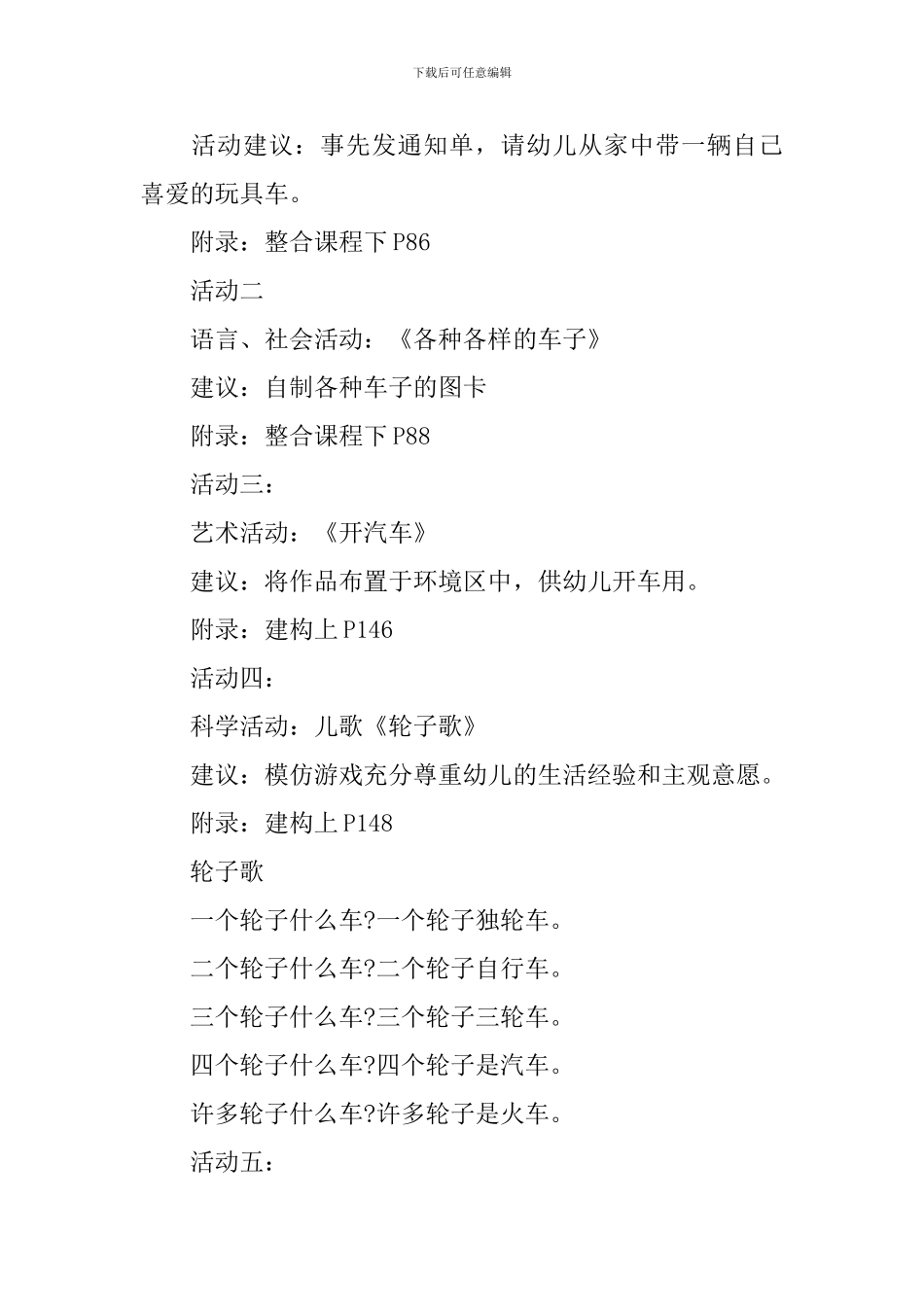 下载后可任意编辑

活动建议：事先发通知单，请幼儿从家中带一辆自己喜爱的玩具车。

附录：整合课程下 P86

活动二

语言、社会活动：《各种各样的车子》

建议：自制各种车子的图卡

附录：整合课程下 P88

活动三：

艺术活动：《开汽车》

建议：将作品布置于环境区中，供幼儿开车用。

附录：建构上 P146

活动四：

科学活动：儿歌《轮子歌》

建议：模仿游戏充分尊重幼儿的生活经验和主观意愿。

附录：建构上 P148

轮子歌

一个轮子什么车?一个轮子独轮车。

二个轮子什么车?二个轮子自行车。

三个轮子什么车?三个轮子三轮车。

四个轮子什么车?四个轮子是汽车。

许多轮子什么车?许多轮子是火车。

活动五：